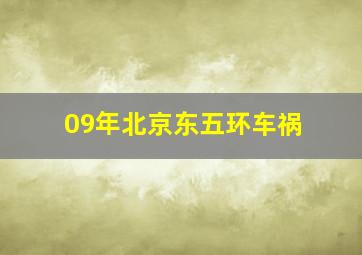 09年北京东五环车祸